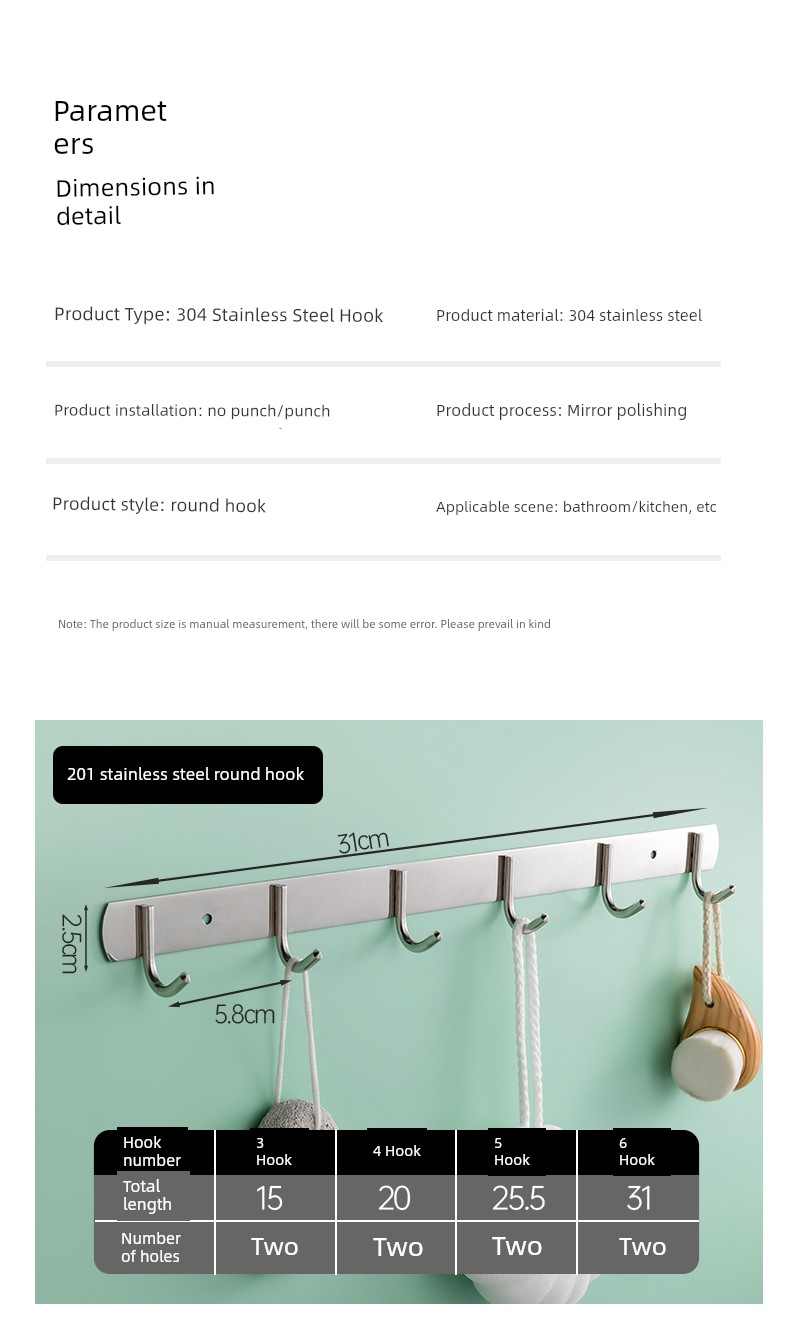 Parameters

Dimensions in detail

Product Type: 304 Stainless Steel Hook

Product material: 304 stainless steel

Product installation: no punch/punch

Product process: Mirror polishing

Product style: round hook

Applicable scene: bathroom/kitchen, etc

Note: The product size is manual measurement, there will be some error. Please prevail in kind

201 stainless steel round hook

31cm

2.5cm

5.8cm

| Hook number | 3 Hook | 4 Hook | 5 Hook | 6 Hook |
|---|---|---|---|---|
| Total length | 15 | 20 | 25.5 | 31 |
| Number of holes | Two | Two | Two | Two |